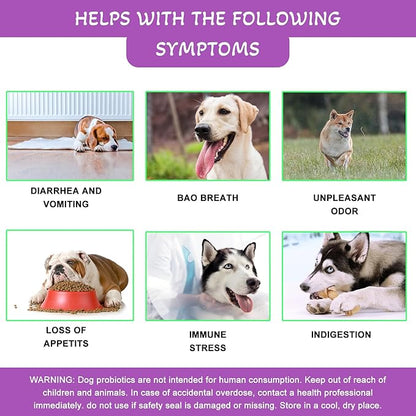 HELPS WITH THE FOLLOWING
SYMPTOMS

DIARRHEA AND
VOMITING

BAO BREATH

UNPLEASANT
ODOR

LOSS OF
APPETITS

IMMUNE
STRESS

INDIGESTION

WARNING: Dog probiotics are not intended for human consumption. Keep out of reach of children and animals. In case of accidental overdose, contact a health professional immediately. do not use if safety seal is damaged or missing. Store in a cool, dry place.